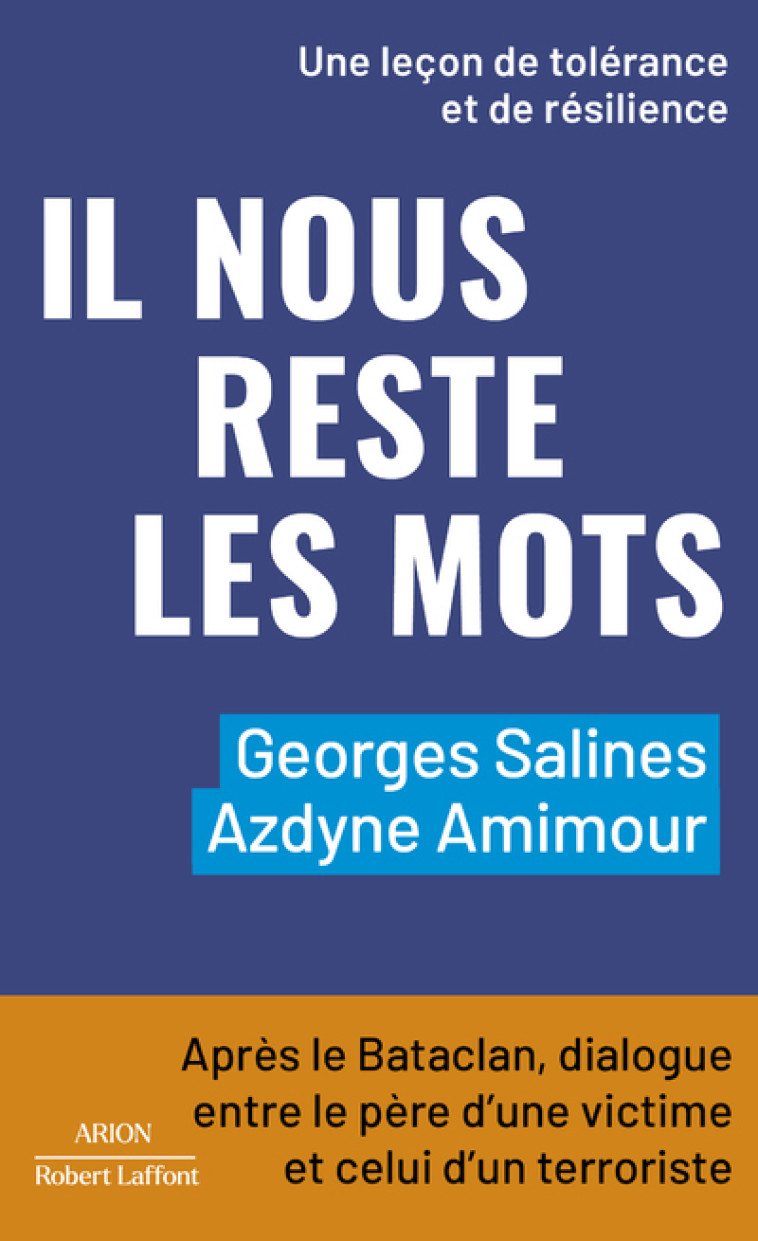 Une leçon de tolérance et de résilience

IL NOUS RESTE LES MOTS

Georges Salines
Azdyne Amimour

Après le Bataclan, dialogue entre le père d'une victime et celui d'un terroriste

ARION
Robert Laffont